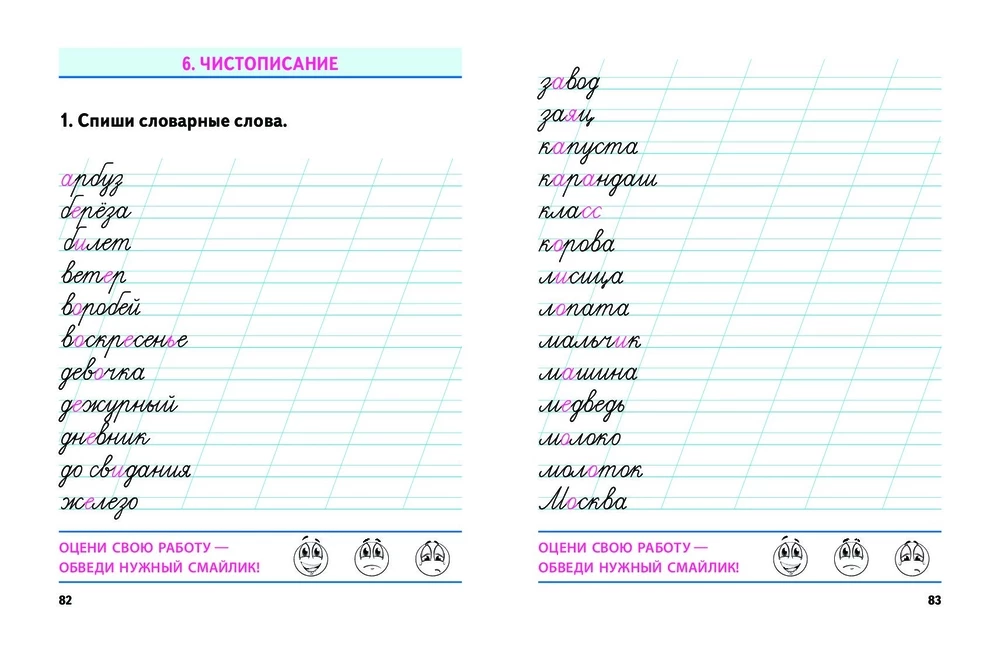 6. ЧИСТОПИСАНИЕ

1. Спиши словарные слова.

арбуз
берёза
билет
ветер
воробей
воскресенье
девочка
дежурный
дневник
до свидания
железо

ОЦЕНИ СВОЮ РАБОТУ — ОБВЕДИ НУЖНЫЙ СМАЙЛИК!

82

завод
заяц
капуста
карандаш
класс
корова
лисица
лопата
мальчик
машина
медведь
молоко
молоток
Москва

ОЦЕНИ СВОЮ РАБОТУ — ОБВЕДИ НУЖНЫЙ СМАЙЛИК!

83